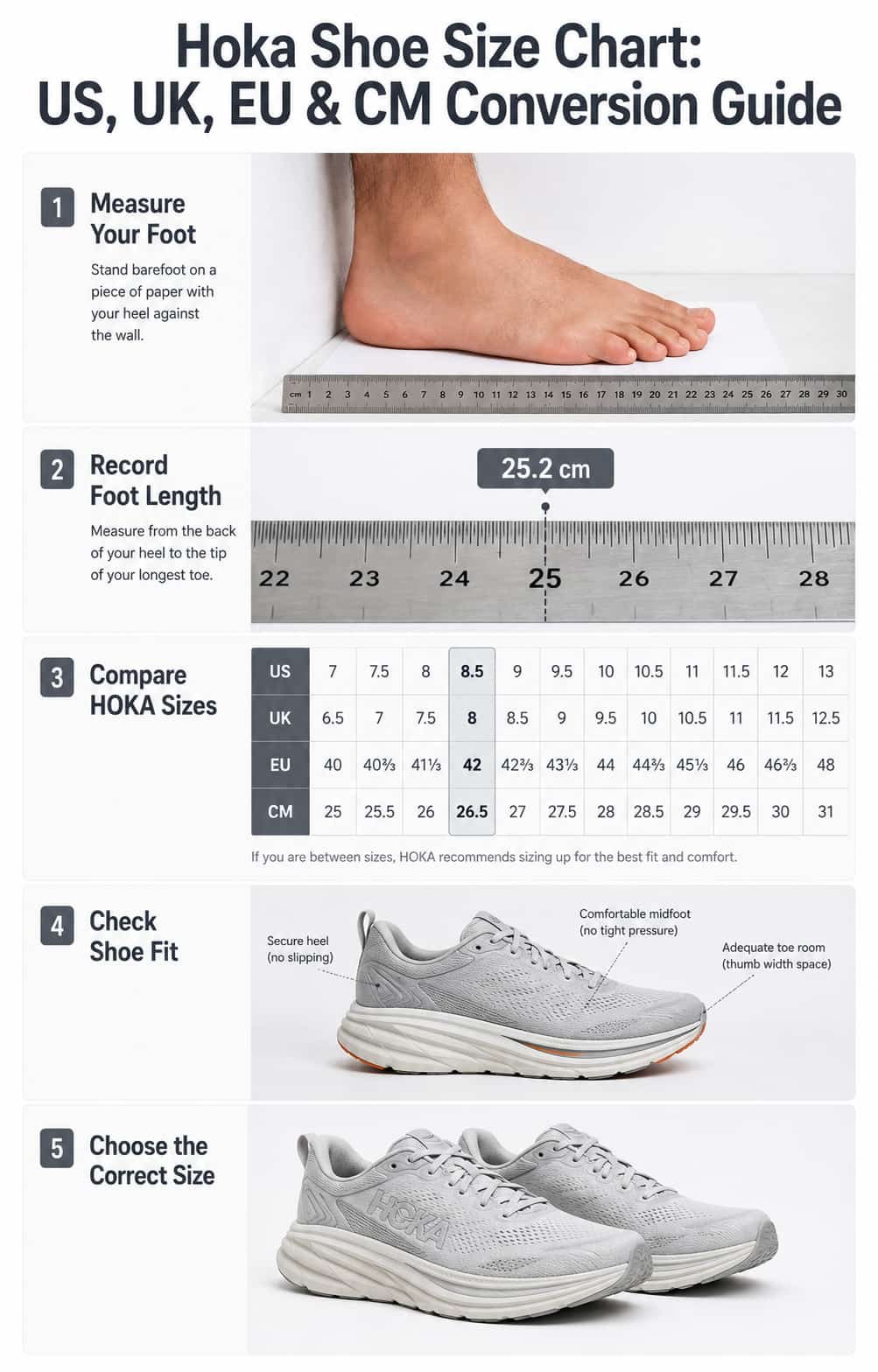 Hoka Shoe Size Chart: US, UK, EU & CM Conversion Guide

1 Measure Your Foot

Stand barefoot on a piece of paper with your heel against the wall.

cm 1 2 3 4 5 6 7 8 9 10 11 12 13 14 15 16 17 18 19 20 21 22 23 24 25 26 27 28 29 30

2 Record Foot Length

Measure from the back of your heel to the tip of your longest toe.

25.2 cm

22 23 24 25 26 27 28

3 Compare HOKA Sizes

| US | 7 | 7.5 | 8 | 8.5 | 9 | 9.5 | 10 | 10.5 | 11 | 11.5 | 12 | 13 |
|---|---|---|---|---|---|---|---|---|---|---|---|---|
| UK | 6.5 | 7 | 7.5 | 8 | 8.5 | 9 | 9.5 | 10 | 10.5 | 11 | 11.5 | 12.5 |
| EU | 40 | 40⅔ | 41⅓ | 42 | 42⅔ | 43⅓ | 44 | 44⅔ | 45⅓ | 46 | 46⅔ | 48 |
| CM | 25 | 25.5 | 26 | 26.5 | 27 | 27.5 | 28 | 28.5 | 29 | 29.5 | 30 | 31 |

If you are between sizes, HOKA recommends sizing up for the best fit and comfort.

4 Check Shoe Fit

Secure heel (no slipping)

Comfortable midfoot (no tight pressure)

Adequate toe room (thumb width space)

5 Choose the Correct Size

HOKA